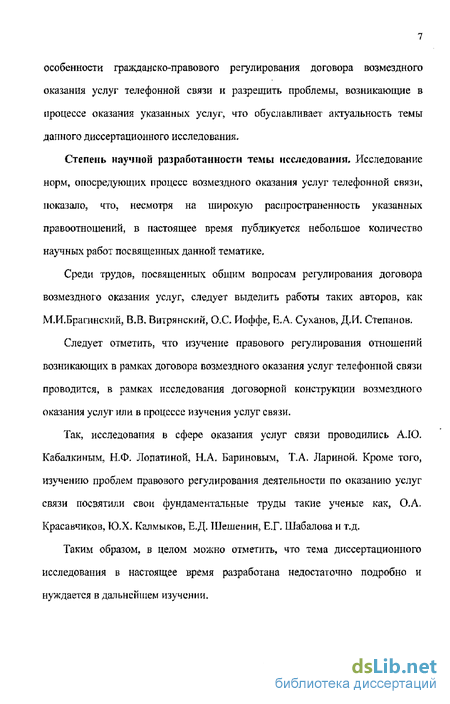 7

особенности гражданско-правового регулирования договора возмездного оказания услуг телефонной связи и разрешить проблемы, возникающие в процессе оказания указанных услуг, что обуславливает актуальность темы данного диссертационного исследования.

**Степень научной разработанности темы исследования.** Исследование норм, опосредующих процесс возмездного оказания услуг телефонной связи, показало, что, несмотря на широкую распространенность указанных правоотношений, в настоящее время публикуется небольшое количество научных работ посвященных данной тематике.

Среди трудов, посвященных общим вопросам регулирования договора возмездного оказания услуг, следует выделить работы таких авторов, как М.И.Брагинский, В.В. Витрянский, О.С. Иоффе, Е.А. Суханов, Д.И. Степанов.

Следует отметить, что изучение правового регулирования отношений возникающих в рамках договора возмездного оказания услуг телефонной связи проводится, в рамках исследования договорной конструкции возмездного оказания услуг или в процессе изучения услуг связи.

Так, исследования в сфере оказания услуг связи проводились А.Ю. Кабалкиным, Н.Ф. Лопатиной, Н.А. Бариновым, Т.А. Лариной. Кроме того, изучению проблем правового регулирования деятельности по оказанию услуг связи посвятили свои фундаментальные труды такие ученые как, О.А. Красавчиков, Ю.Х. Калмыков, Е.Д. Шешенин, Е.Г. Шабалова и т.д.

Таким образом, в целом можно отметить, что тема диссертационного исследования в настоящее время разработана недостаточно подробно и нуждается в дальнейшем изучении.

dsLib.net
библиотека диссертаций